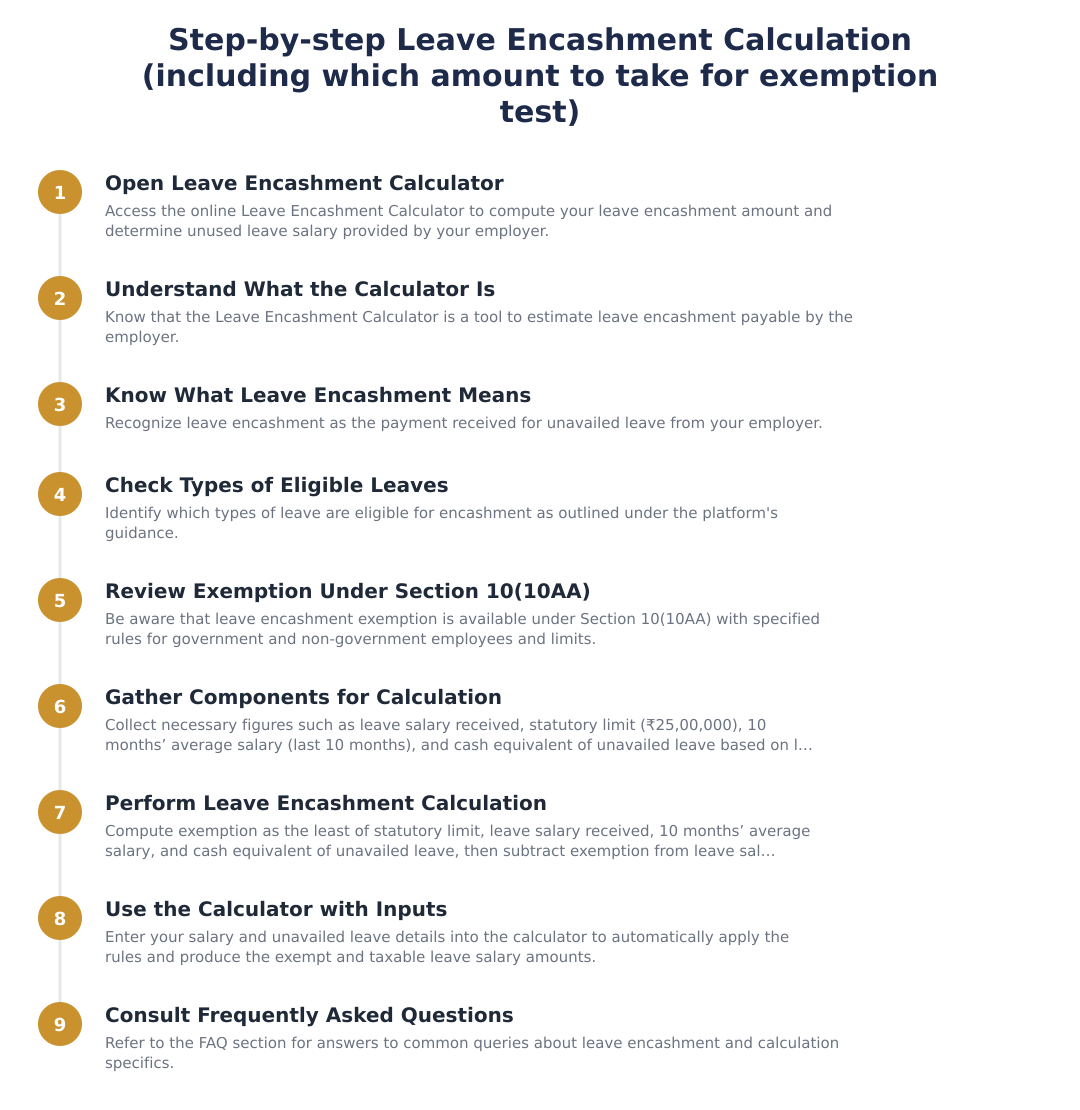 Step-by-step Leave Encashment Calculation (including which amount to take for exemption test)

1
Open Leave Encashment Calculator
Access the online Leave Encashment Calculator to compute your leave encashment amount and determine unused leave salary provided by your employer.

2
Understand What the Calculator Is
Know that the Leave Encashment Calculator is a tool to estimate leave encashment payable by the employer.

3
Know What Leave Encashment Means
Recognize leave encashment as the payment received for unavailed leave from your employer.

4
Check Types of Eligible Leaves
Identify which types of leave are eligible for encashment as outlined under the platform's guidance.

5
Review Exemption Under Section 10(10AA)
Be aware that leave encashment exemption is available under Section 10(10AA) with specified rules for government and non-government employees and limits.

6
Gather Components for Calculation
Collect necessary figures such as leave salary received, statutory limit (₹25,00,000), 10 months’ average salary (last 10 months), and cash equivalent of unavailed leave based on l...

7
Perform Leave Encashment Calculation
Compute exemption as the least of statutory limit, leave salary received, 10 months’ average salary, and cash equivalent of unavailed leave, then subtract exemption from leave sal...

8
Use the Calculator with Inputs
Enter your salary and unavailed leave details into the calculator to automatically apply the rules and produce the exempt and taxable leave salary amounts.

9
Consult Frequently Asked Questions
Refer to the FAQ section for answers to common queries about leave encashment and calculation specifics.